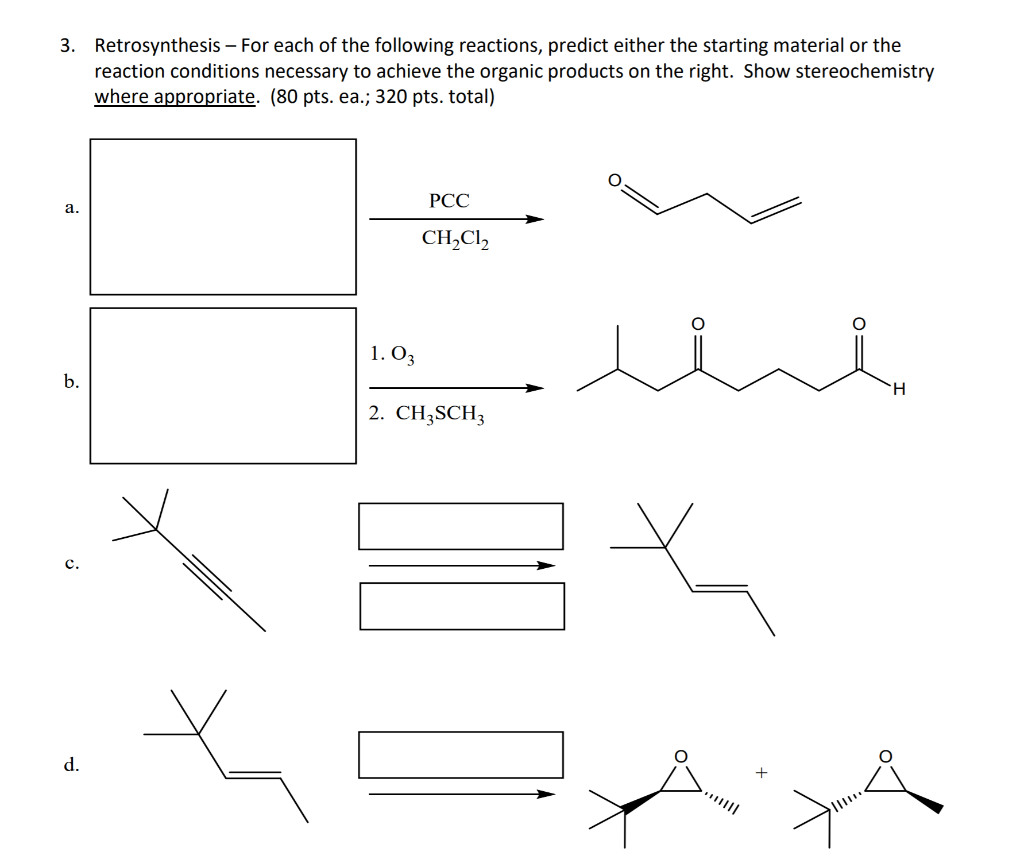 3. Retrosynthesis – For each of the following reactions, predict either the starting material or the reaction conditions necessary to achieve the organic products on the right. Show stereochemistry where appropriate. (80 pts. ea.; 320 pts. total)

a.

PCC

$CH_2Cl_2$

O

b.

1. $O_3$

2. $CH_3SCH_3$

O

O

H

c.

d.

O

+

O